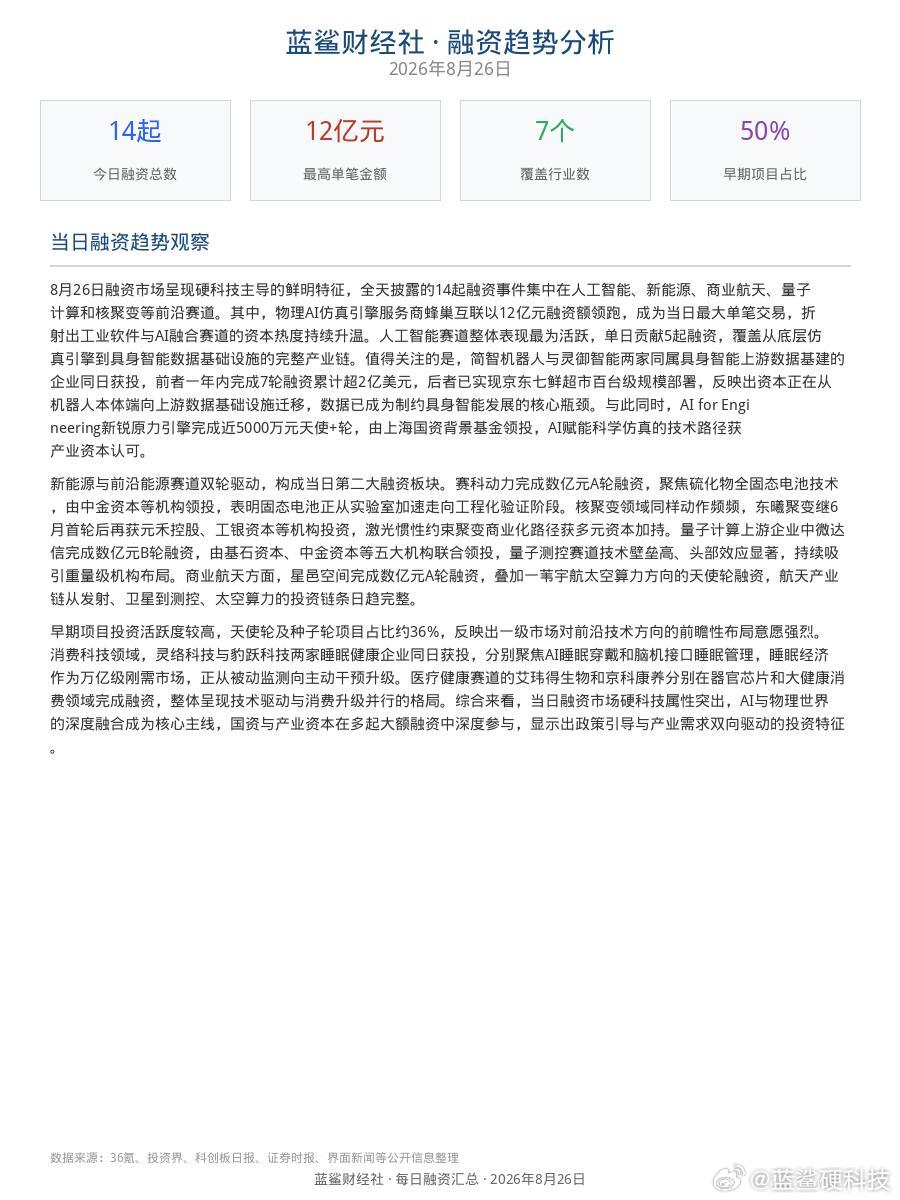 蓝鲨财经社 · 融资趋势分析
2026年8月26日

14起
今日融资总数

12亿元
最高单笔金额

7个
覆盖行业数

50%
早期项目占比

当日融资趋势观察

8月26日融资市场呈现硬科技主导的鲜明特征，全天披露的14起融资事件集中在人工智能、新能源、商业航天、量子计算和核聚变等前沿赛道。其中，物理AI仿真引擎服务商蜂巢互联以12亿元融资额领跑，成为当日最大单笔交易，折射出工业软件与AI融合赛道的资本热度持续升温。人工智能赛道整体表现最为活跃，单日贡献5起融资，覆盖从底层仿真引擎到具身智能数据基础设施的完整产业链。值得关注的是，简智机器人与灵御智能两家同属具身智能上游数据基建的企业同日获投，前者一年内完成7轮融资累计超2亿美元，后者已实现京东七鲜超市百台级规模部署，反映出资本正在从机器人本体端向上游数据基础设施迁移，数据已成为制约具身智能发展的核心瓶颈。与此同时，AI for Engineering新锐原力引擎完成近5000万元天使+轮，由上海国资背景基金领投，AI赋能科学仿真的技术路径获产业资本认可。

新能源与前沿能源赛道双轮驱动，构成当日第二大融资板块。赛科动力完成数亿元A轮融资，聚焦硫化物全固态电池技术，由中金资本等机构领投，表明固态电池正从实验室加速走向工程化验证阶段。核聚变领域同样动作频频，东曦聚变继6月首轮后再获元禾控股、工银资本等机构投资，激光惯性约束聚变商业化路径获多元资本加持。量子计算上游企业中微达信完成数亿元B轮融资，由基石资本、中金资本等五大机构联合领投，量子测控赛道技术壁垒高、头部效应显著，持续吸引重量级机构布局。商业航天方面，星邑空间完成数亿元A轮融资，叠加一苇宇航太空算力方向的天使轮融资，航天产业链从发射、卫星到测控、太空算力的投资链条日趋完整。

早期项目投资活跃度较高，天使轮及种子轮项目占比约36%，反映出一级市场对前沿技术方向的前瞻性布局意愿强烈。消费科技领域，灵络科技与豹跃科技两家睡眠健康企业同日获投，分别聚焦AI睡眠穿戴和脑机接口睡眠管理，睡眠经济作为万亿级刚需市场，正从被动监测向主动干预升级。医疗健康赛道的艾玮得生物和京科康养分别在器官芯片和大健康消费领域完成融资，整体呈现技术驱动与消费升级并行的格局。综合来看，当日融资市场硬科技属性突出，AI与物理世界的深度融合成为核心主线，国资与产业资本在多起大额融资中深度参与，显示出政策引导与产业需求双向驱动的投资特征。

数据来源：36氪、投资界、科创板日报、证券时报、界面新闻等公开信息整理
蓝鲨财经社 · 每日融资汇总 · 2026年8月26日
@蓝鲨硬科技